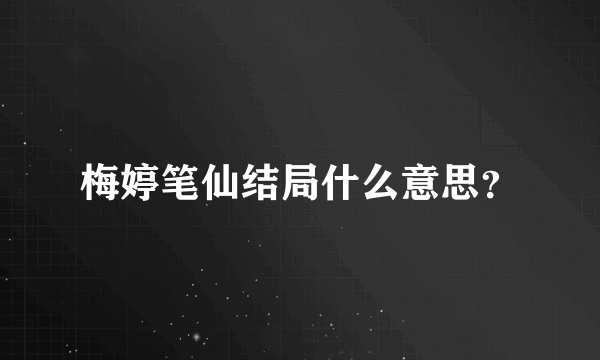 梅婷笔仙结局什么意思？